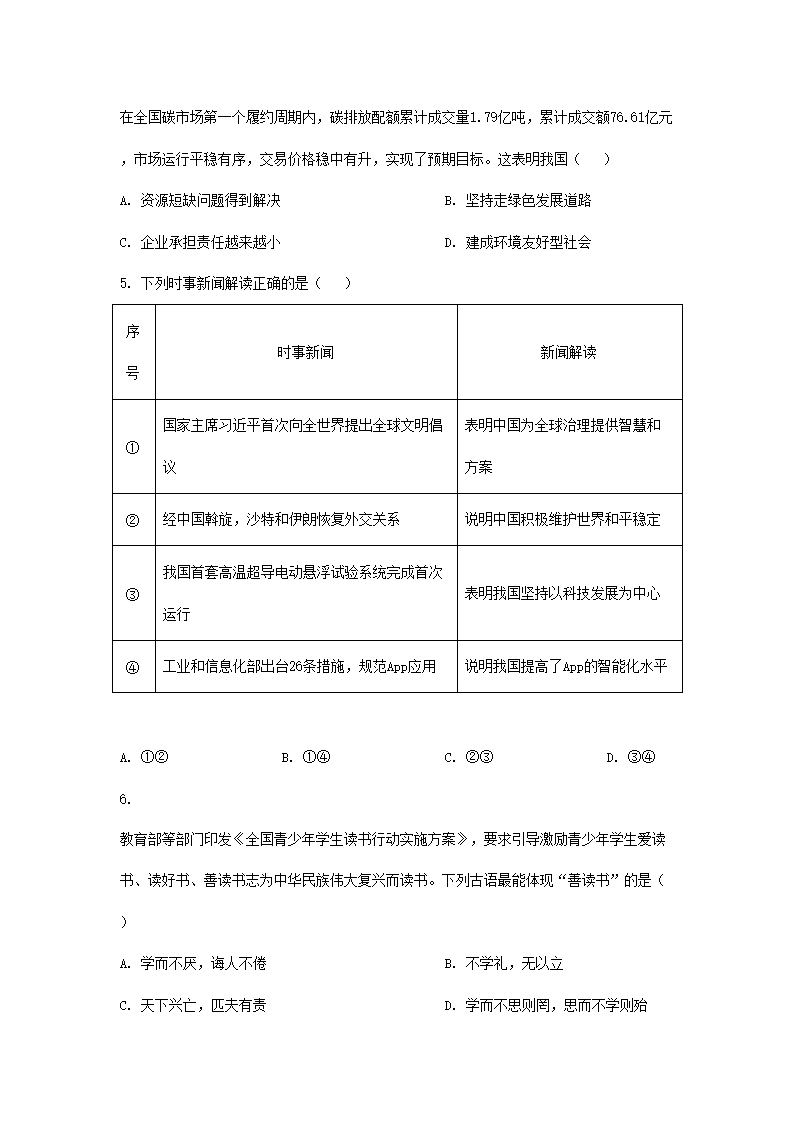 在全国碳市场第一个履约周期内，碳排放配额累计成交量1.79亿吨，累计成交额76.61亿元，市场运行平稳有序，交易价格稳中有升，实现了预期目标。这表明我国（　　）

A. 资源短缺问题得到解决

B. 坚持走绿色发展道路

C. 企业承担责任越来越小

D. 建成环境友好型社会

5. 下列时事新闻解读正确的是（　　）

| 序号 | 时事新闻 | 新闻解读 |
|---|---|---|
| ① | 国家主席习近平首次向全世界提出全球文明倡议 | 表明中国为全球治理提供智慧和方案 |
| ② | 经中国斡旋，沙特和伊朗恢复外交关系 | 说明中国积极维护世界和平稳定 |
| ③ | 我国首套高温超导电动悬浮试验系统完成首次运行 | 表明我国坚持以科技发展为中心 |
| ④ | 工业和信息化部出台26条措施，规范App应用 | 说明我国提高了App的智能化水平 |

A. ①②

B. ①④

C. ②③

D. ③④

6.

教育部等部门印发《全国青少年学生读书行动实施方案》，要求引导激励青少年学生爱读书、读好书、善读书志为中华民族伟大复兴而读书。下列古语最能体现“善读书”的是（　　）

A. 学而不厌，诲人不倦

B. 不学礼，无以立

C. 天下兴亡，匹夫有责

D. 学而不思则罔，思而不学则殆